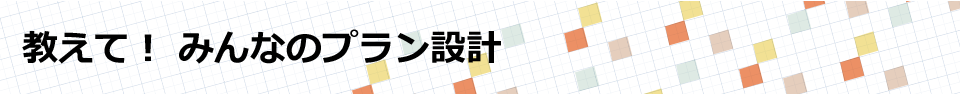 教えて！ みんなのプラン設計